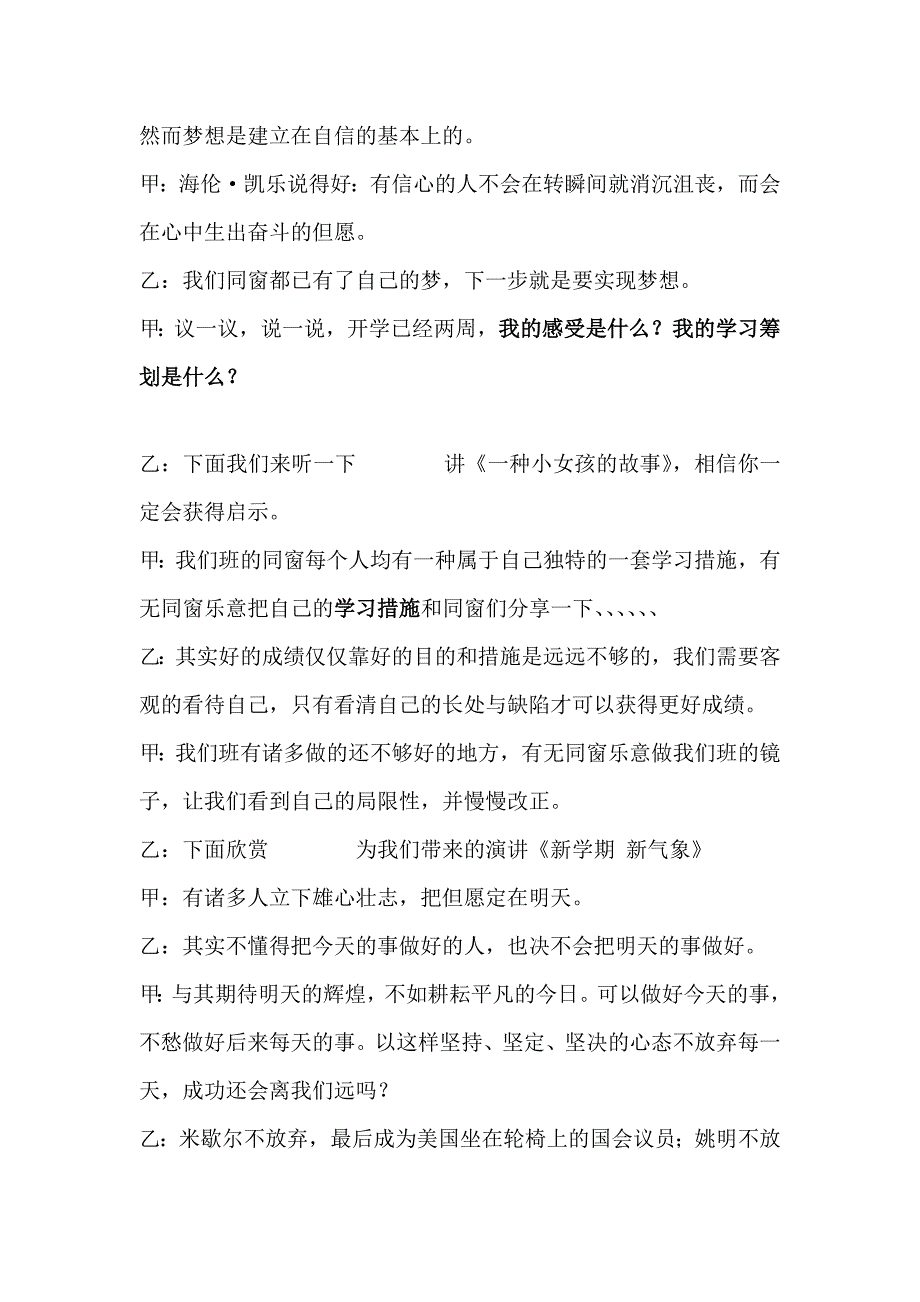 然而梦想是建立在自信的基本上的。

甲：海伦·凯乐说得好：有信心的人不会在转瞬间就消沉沮丧，而会在心中生出奋斗的但愿。

乙：我们同窗都已有了自己的梦，下一步就是要实现梦想。

甲：议一议，说一说，开学已经两周，我的感受是什么？我的学习筹划是什么？

乙：下面我们来听一下　　　讲《一种小女孩的故事》，相信你一定会获得启示。

甲：我们班的同窗每个人均有一种属于自己独特的一套学习措施，有无同窗乐意把自己的学习措施和同窗们分享一下、、、、、、

乙：其实好的成绩仅仅靠好的目的和措施是远远不够的，我们需要客观的看待自己，只有看清自己的长处与缺陷才可以获得更好成绩。

甲：我们班有诸多做的还不够好的地方，有无同窗乐意做我们班的镜子，让我们看到自己的局限性，并慢慢改正。

乙：下面欣赏　　　为我们带来的演讲《新学期 新气象》

甲：有诸多人立下雄心壮志，把但愿定在明天。

乙：其实不懂得把今天的事做好的人，也决不会把明天的事做好。

甲：与其期待明天的辉煌，不如耕耘平凡的今日。可以做好今天的事，不愁做好后来每天的事。以这样坚持、坚定、坚决的心态不放弃每一天，成功还会离我们远吗？

乙：米歇尔不放弃，最后成为美国坐在轮椅上的国会议员；姚明不放